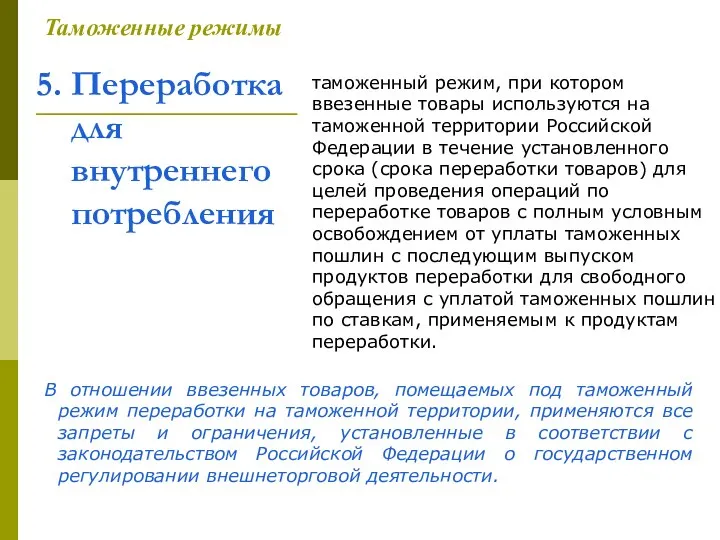 Таможенные режимы

5. Переработка для внутреннего потребления

таможенный режим, при котором ввезенные товары используются на таможенной территории Российской Федерации в течение установленного срока (срока переработки товаров) для целей проведения операций по переработке товаров с полным условным освобождением от уплаты таможенных пошлин с последующим выпуском продуктов переработки для свободного обращения с уплатой таможенных пошлин по ставкам, применяемым к продуктам переработки.

В отношении ввезенных товаров, помещаемых под таможенный режим переработки на таможенной территории, применяются все запреты и ограничения, установленные в соответствии с законодательством Российской Федерации о государственном регулировании внешнеторговой деятельности.